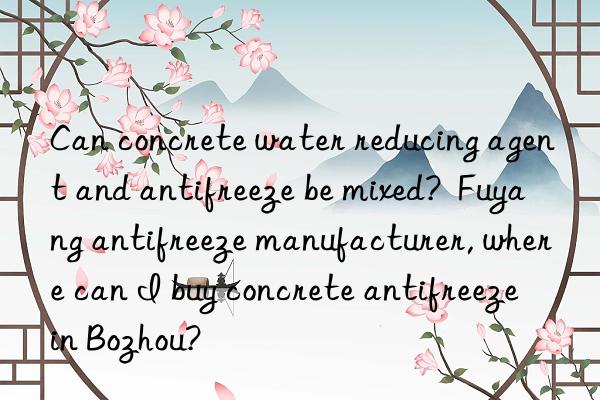 Can concrete water reducing agent and antifreeze be mixed? Fuyang antifreeze manufacturer, where can I buy concrete antifreeze in Bozhou?